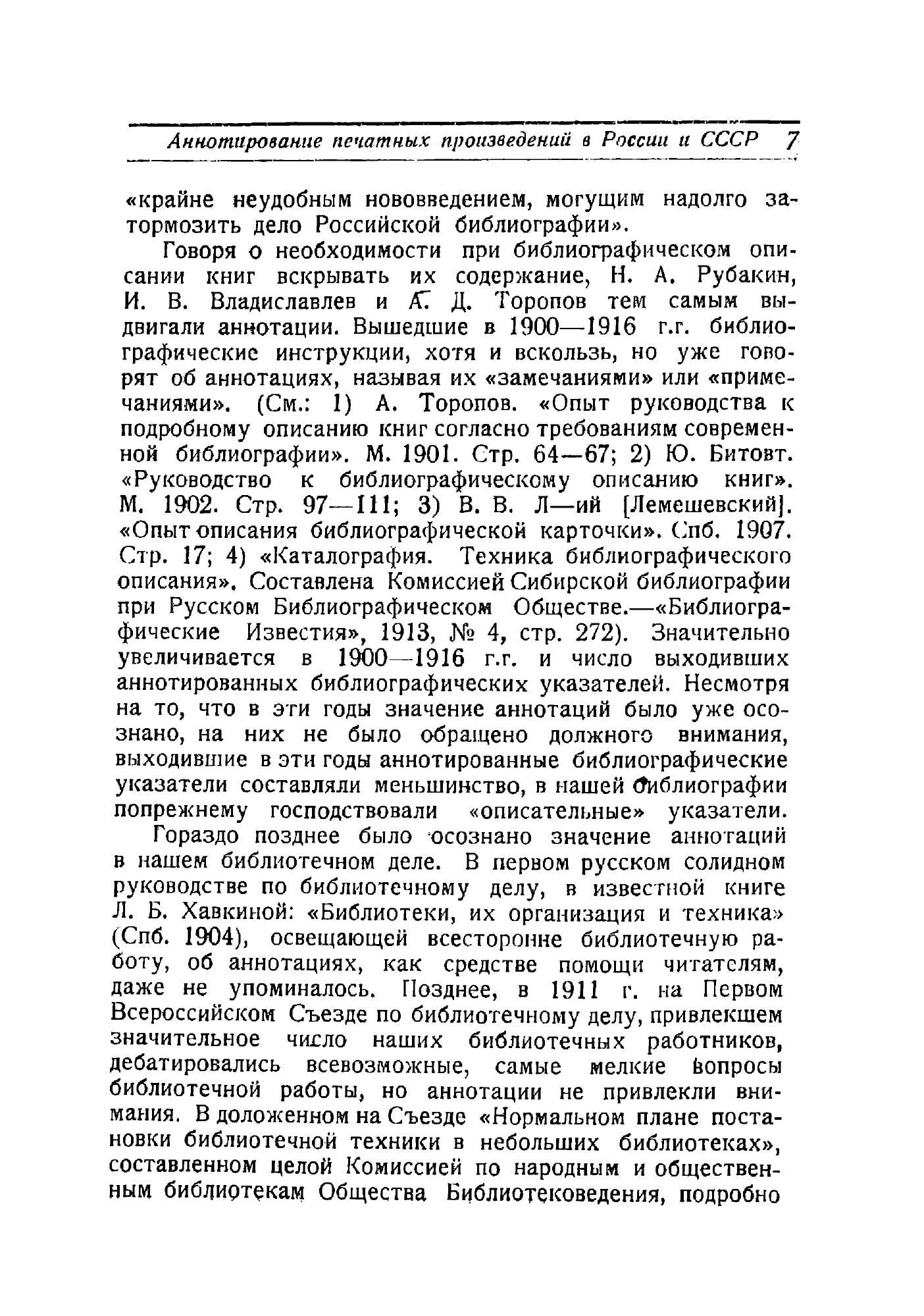 Аннотирование печатных произведений в России и СССР 7

«крайне неудобным нововведением, могущим надолго затормозить дело Российской библиографии».

Говоря о необходимости при библиографическом описании книг вскрывать их содержание, Н. А. Рубакин, И. В. Владиславлев и А. Д. Торопов тем самым выдвигали аннотации. Вышедшие в 1900—1916 г.г. библиографические инструкции, хотя и вскользь, но уже говорят об аннотациях, называя их «замечаниями» или «примечаниями». (См.: 1) А. Торопов. «Опыт руководства к подробному описанию книг согласно требованиям современной библиографии». М. 1901. Стр. 64—67; 2) Ю. Битовт. «Руководство к библиографическому описанию книг». М. 1902. Стр. 97—111; 3) В. В. Л—ий [Лемешевский]. «Опыт описания библиографической карточки». Спб. 1907. Стр. 17; 4) «Каталография. Техника библиографического описания». Составлена Комиссией Сибирской библиографии при Русском Библиографическом Обществе.—«Библиографические Известия», 1913, № 4, стр. 272). Значительно увеличивается в 1900—1916 г.г. и число выходивших аннотированных библиографических указателей. Несмотря на то, что в эти годы значение аннотаций было уже осознано, на них не было обращено должного внимания, выходившие в эти годы аннотированные библиографические указатели составляли меньшинство, в нашей библиографии попрежнему господствовали «описательные» указатели.

Гораздо позднее было осознано значение аннотаций в нашем библиотечном деле. В первом русском солидном руководстве по библиотечному делу, в известной книге Л. Б. Хавкиной: «Библиотеки, их организация и техника» (Спб. 1904), освещающей всесторонне библиотечную работу, об аннотациях, как средстве помощи читателям, даже не упоминалось. Позднее, в 1911 г. на Первом Всероссийском Съезде по библиотечному делу, привлекшем значительное число наших библиотечных работников, дебатировались всевозможные, самые мелкие вопросы библиотечной работы, но аннотации не привлекли внимания. В доложенном на Съезде «Нормальном плане постановки библиотечной техники в небольших библиотеках», составленном целой Комиссией по народным и общественным библиотекам Общества Библиотековедения, подробно